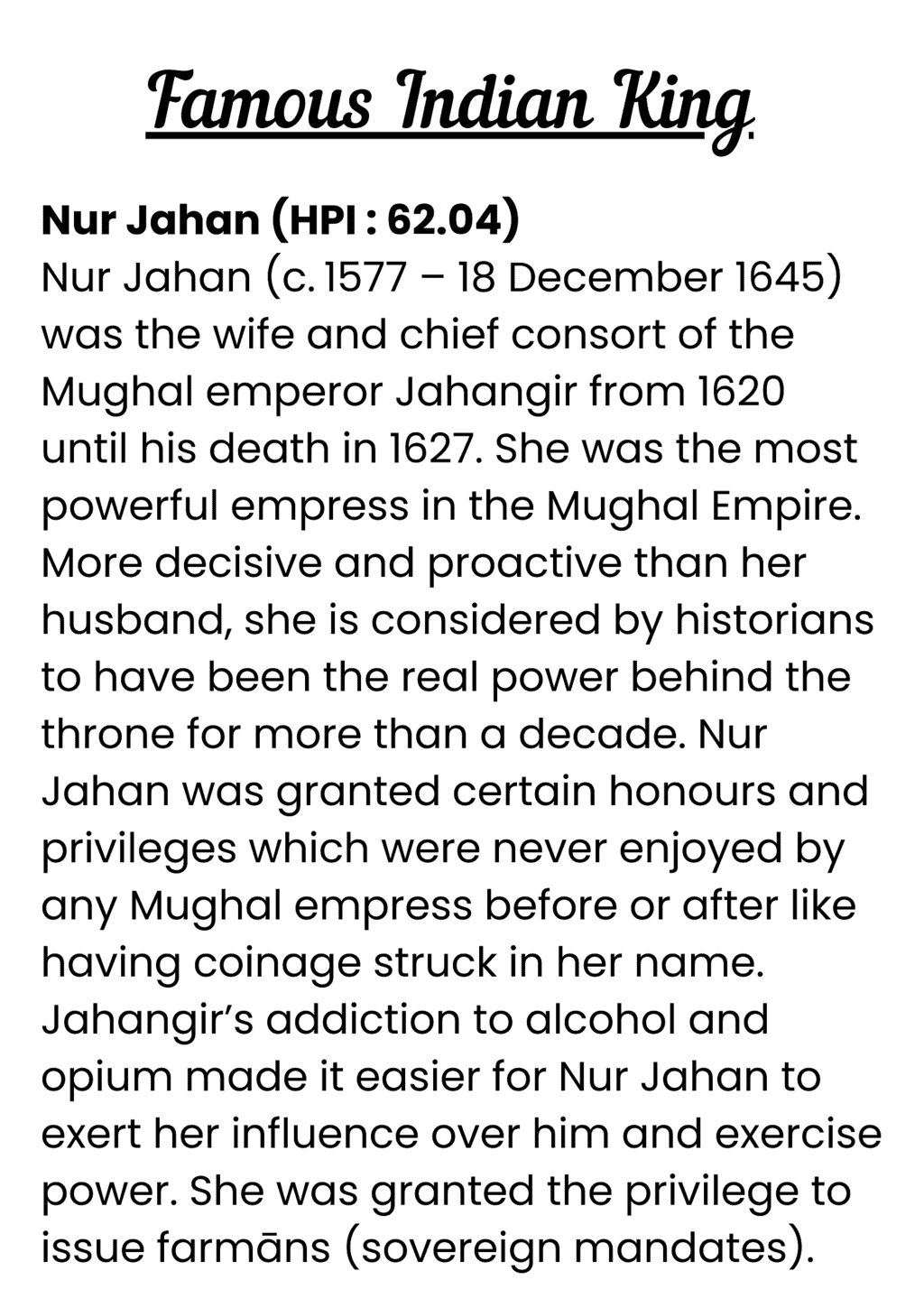 Famous Indian King.

Nur Jahan (HPI : 62.04)
Nur Jahan (c. 1577 – 18 December 1645) was the wife and chief consort of the Mughal emperor Jahangir from 1620 until his death in 1627. She was the most powerful empress in the Mughal Empire. More decisive and proactive than her husband, she is considered by historians to have been the real power behind the throne for more than a decade. Nur Jahan was granted certain honours and privileges which were never enjoyed by any Mughal empress before or after like having coinage struck in her name. Jahangir's addiction to alcohol and opium made it easier for Nur Jahan to exert her influence over him and exercise power. She was granted the privilege to issue farmāns (sovereign mandates).